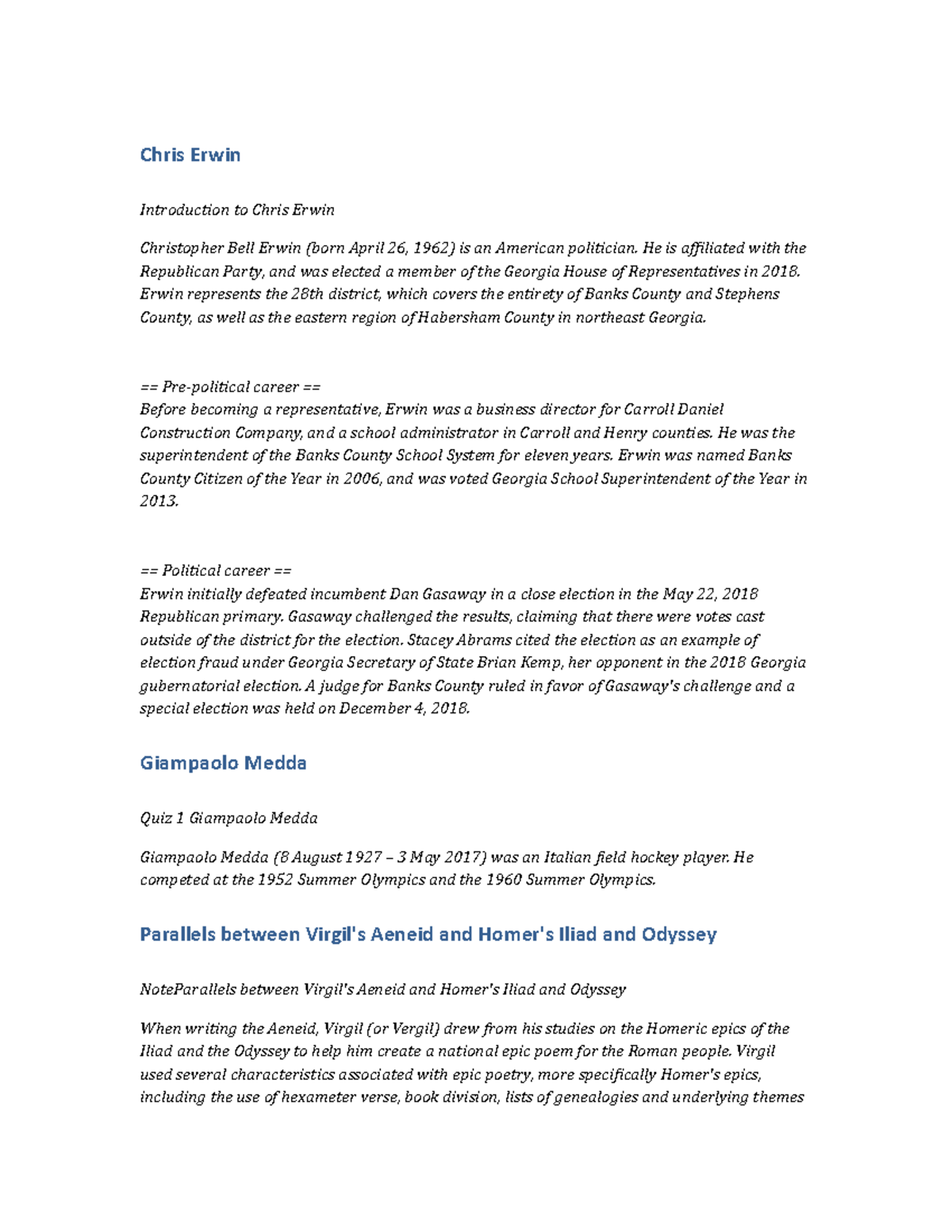 Chris Erwin

Introduction to Chris Erwin

Christopher Bell Erwin (born April 26, 1962) is an American politician. He is affiliated with the Republican Party, and was elected a member of the Georgia House of Representatives in 2018. Erwin represents the 28th district, which covers the entirety of Banks County and Stephens County, as well as the eastern region of Habersham County in northeast Georgia.

== Pre-political career ==
Before becoming a representative, Erwin was a business director for Carroll Daniel Construction Company, and a school administrator in Carroll and Henry counties. He was the superintendent of the Banks County School System for eleven years. Erwin was named Banks County Citizen of the Year in 2006, and was voted Georgia School Superintendent of the Year in 2013.

== Political career ==
Erwin initially defeated incumbent Dan Gasaway in a close election in the May 22, 2018 Republican primary. Gasaway challenged the results, claiming that there were votes cast outside of the district for the election. Stacey Abrams cited the election as an example of election fraud under Georgia Secretary of State Brian Kemp, her opponent in the 2018 Georgia gubernatorial election. A judge for Banks County ruled in favor of Gasaway's challenge and a special election was held on December 4, 2018.

Giampaolo Medda

Quiz 1 Giampaolo Medda

Giampaolo Medda (8 August 1927 – 3 May 2017) was an Italian field hockey player. He competed at the 1952 Summer Olympics and the 1960 Summer Olympics.

Parallels between Virgil's Aeneid and Homer's Iliad and Odyssey

NoteParallels between Virgil's Aeneid and Homer's Iliad and Odyssey

When writing the Aeneid, Virgil (or Vergil) drew from his studies on the Homeric epics of the Iliad and the Odyssey to help him create a national epic poem for the Roman people. Virgil used several characteristics associated with epic poetry, more specifically Homer's epics, including the use of hexameter verse, book division, lists of genealogies and underlying themes